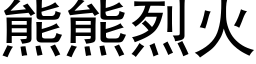 熊熊烈火